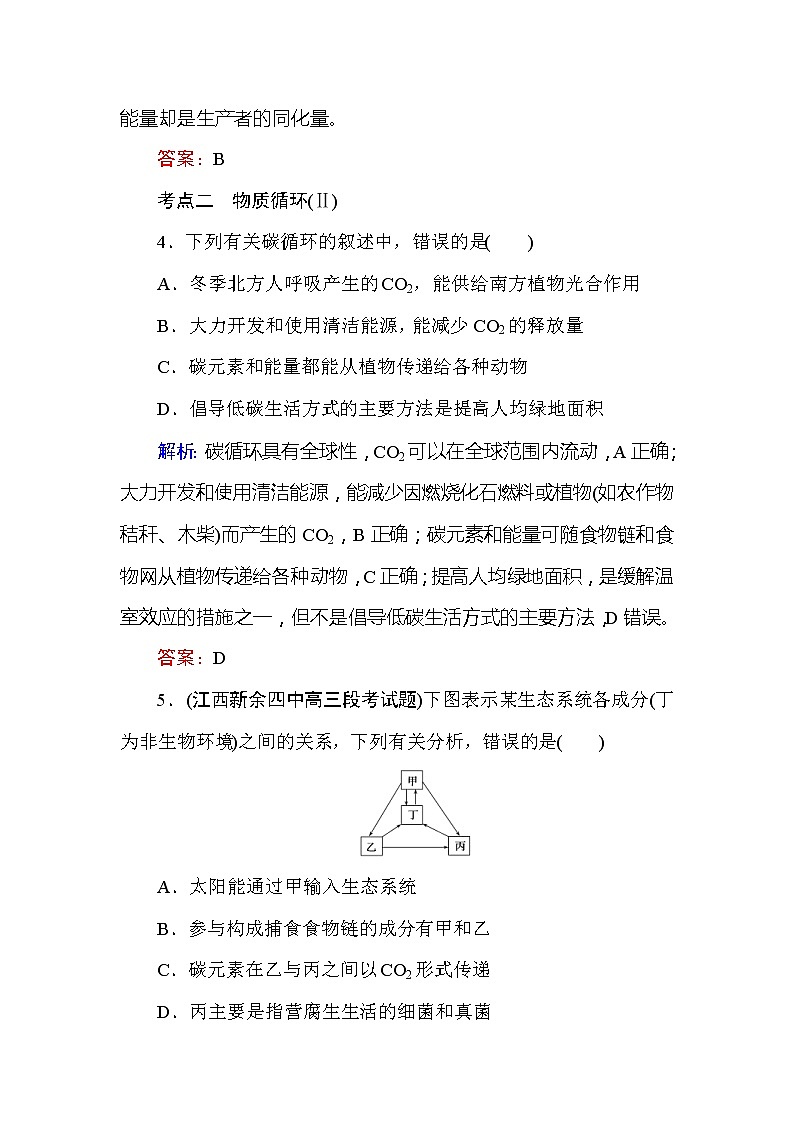 能量却是生产者的同化量。

答案：B

考点二　物质循环(Ⅱ)

4．下列有关碳循环的叙述中，错误的是(　　)

A．冬季北方人呼吸产生的$CO_2$，能供给南方植物光合作用

B．大力开发和使用清洁能源，能减少$CO_2$的释放量

C．碳元素和能量都能从植物传递给各种动物

D．倡导低碳生活方式的主要方法是提高人均绿地面积

解析：碳循环具有全球性，$CO_2$可以在全球范围内流动，A正确；大力开发和使用清洁能源，能减少因燃烧化石燃料或植物(如农作物秸秆、木柴)而产生的$CO_2$，B正确；碳元素和能量可随食物链和食物网从植物传递给各种动物，C正确；提高人均绿地面积，是缓解温室效应的措施之一，但不是倡导低碳生活方式的主要方法，D错误。

答案：D

5．(江西新余四中高三段考试题)下图表示某生态系统各成分(丁为非生物环境)之间的关系，下列有关分析，错误的是(　　)

甲
丁
乙　丙

A．太阳能通过甲输入生态系统

B．参与构成捕食食物链的成分有甲和乙

C．碳元素在乙与丙之间以$CO_2$形式传递

D．丙主要是指营腐生生活的细菌和真菌